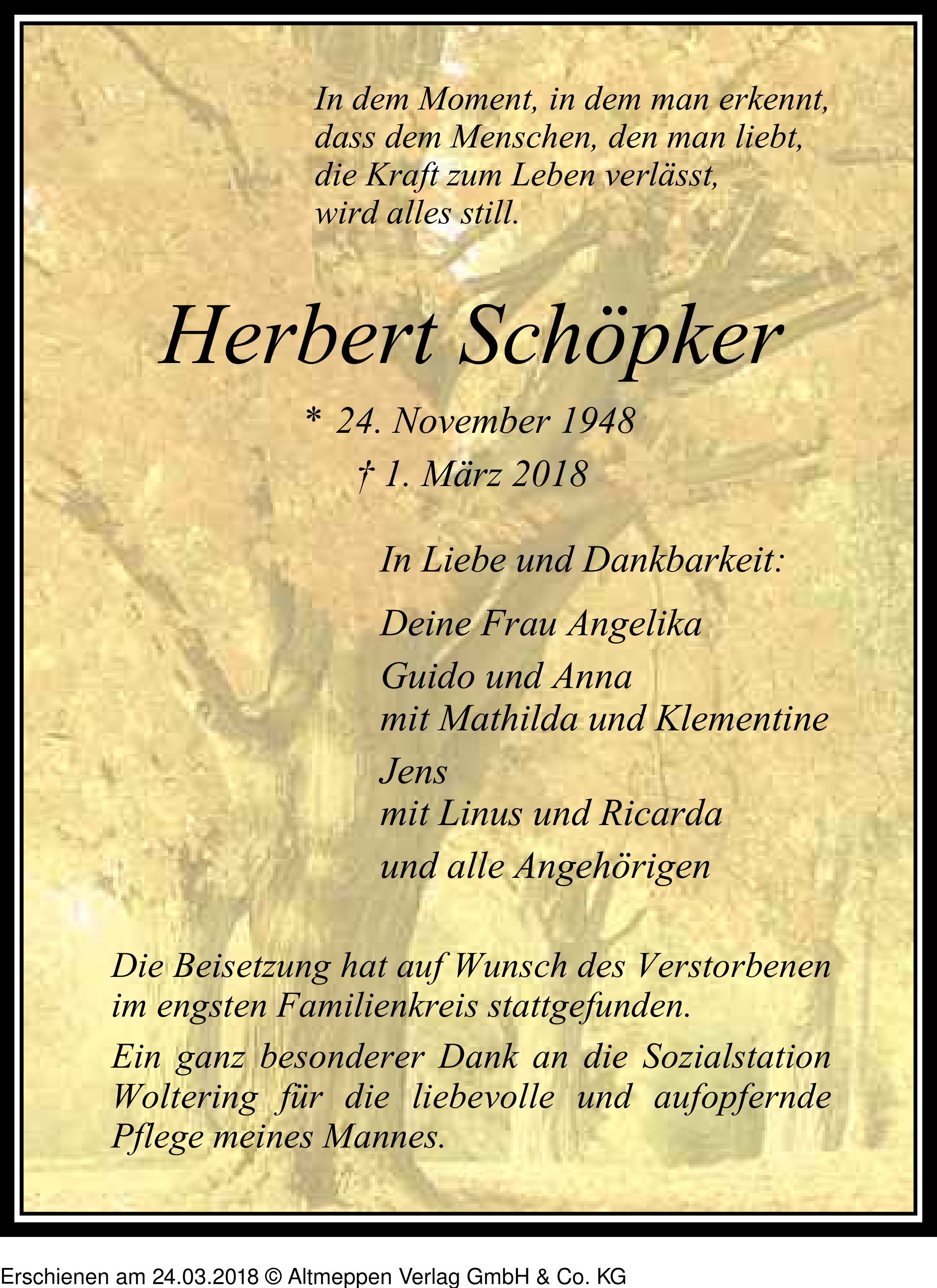 In dem Moment, in dem man erkennt, dass dem Menschen, den man liebt, die Kraft zum Leben verlässt, wird alles still.

Herbert Schöpker

* 24. November 1948
† 1. März 2018

In Liebe und Dankbarkeit:

Deine Frau Angelika

Guido und Anna
mit Mathilda und Klementine

Jens
mit Linus und Ricarda

und alle Angehörigen

Die Beisetzung hat auf Wunsch des Verstorbenen im engsten Familienkreis stattgefunden.

Ein ganz besonderer Dank an die Sozialstation Woltering für die liebevolle und aufopfernde Pflege meines Mannes.

Erschienen am 24.03.2018 © Altmeppen Verlag GmbH & Co. KG